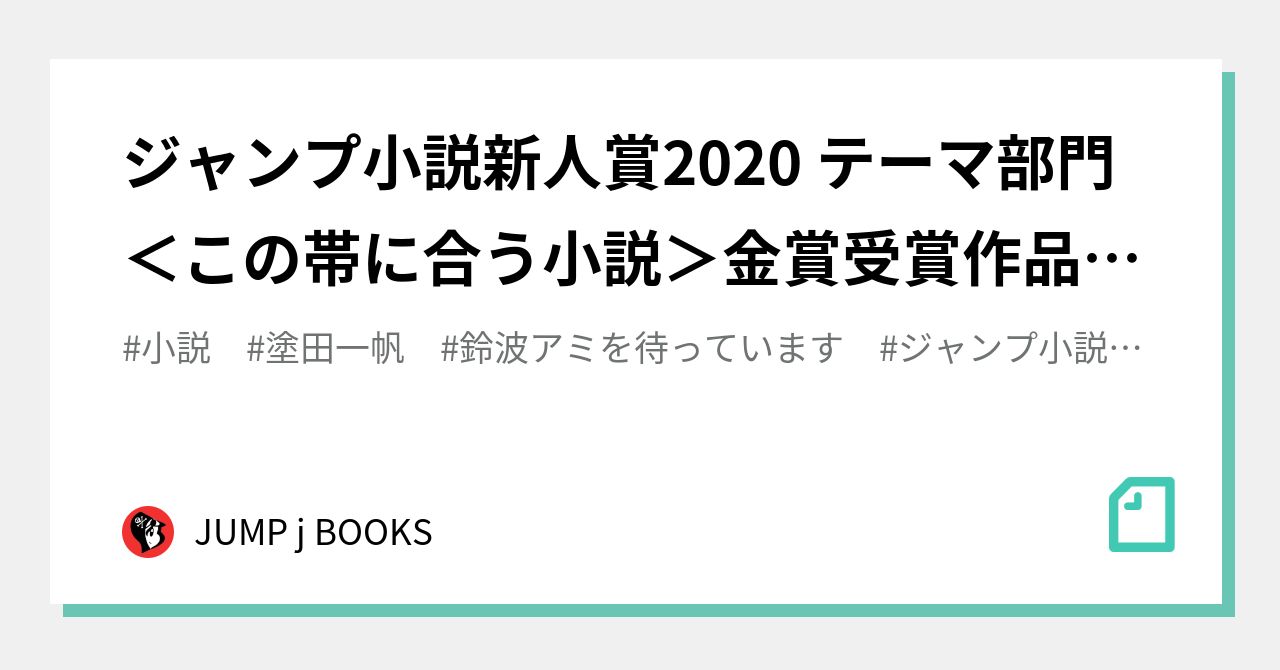 ジャンプ小説新人賞2020 テーマ部門＜この帯に合う小説＞金賞受賞作品…

#小説　#塗田一帆　#鈴波アミを待っています　#ジャンプ小説…

JUMP j BOOKS